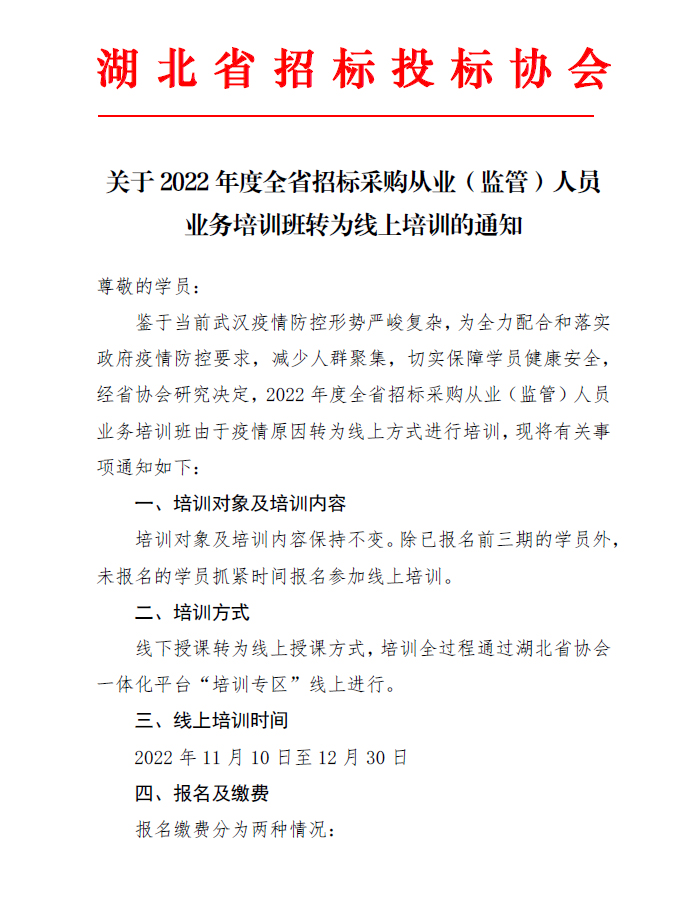 湖北省招标投标协会

关于 2022 年度全省招标采购从业（监管）人员业务培训班转为线上培训的通知

尊敬的学员：

鉴于当前武汉疫情防控形势严峻复杂，为全力配合和落实政府疫情防控要求，减少人群聚集，切实保障学员健康安全，经省协会研究决定，2022 年度全省招标采购从业（监管）人员业务培训班由于疫情原因转为线上方式进行培训，现将有关事项通知如下：

一、培训对象及培训内容

培训对象及培训内容保持不变。除已报名前三期的学员外，未报名的学员抓紧时间报名参加线上培训。

二、培训方式

线下授课转为线上授课方式，培训全过程通过湖北省协会一体化平台“培训专区”线上进行。

三、线上培训时间

2022 年 11 月 10 日至 12 月 30 日

四、报名及缴费

报名缴费分为两种情况：